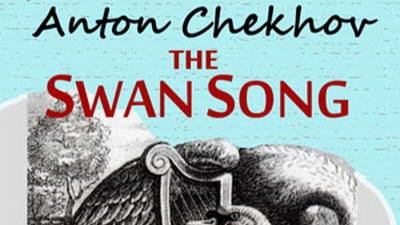 Anton Chekhov
THE
SWAN SONG